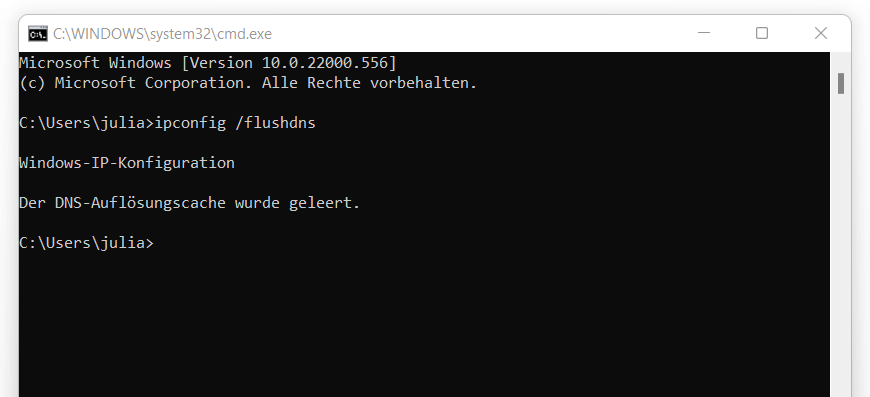 C:\WINDOWS\system32\cmd.exe

Microsoft Windows [Version 10.0.22000.556]
(c) Microsoft Corporation. Alle Rechte vorbehalten.

C:\Users\julia>ipconfig /flushdns

Windows-IP-Konfiguration

Der DNS-Auflösungscache wurde geleert.

C:\Users\julia>